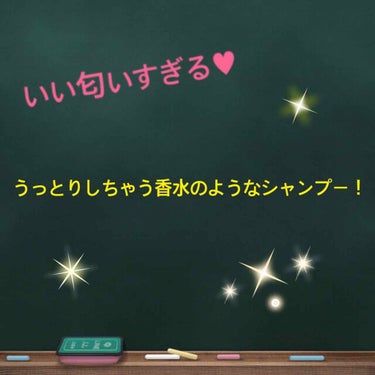 いい匂いすぎる♥

うっとりしちゃう香水のようなシャンプー！